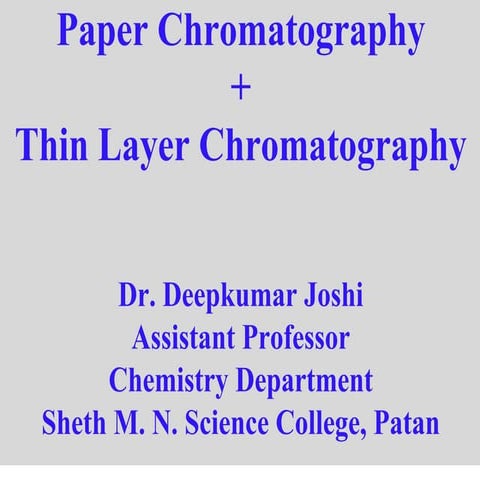 Paper Chromatography
+
Thin Layer Chromatography

Dr. Deepkumar Joshi
Assistant Professor
Chemistry Department
Sheth M. N. Science College, Patan